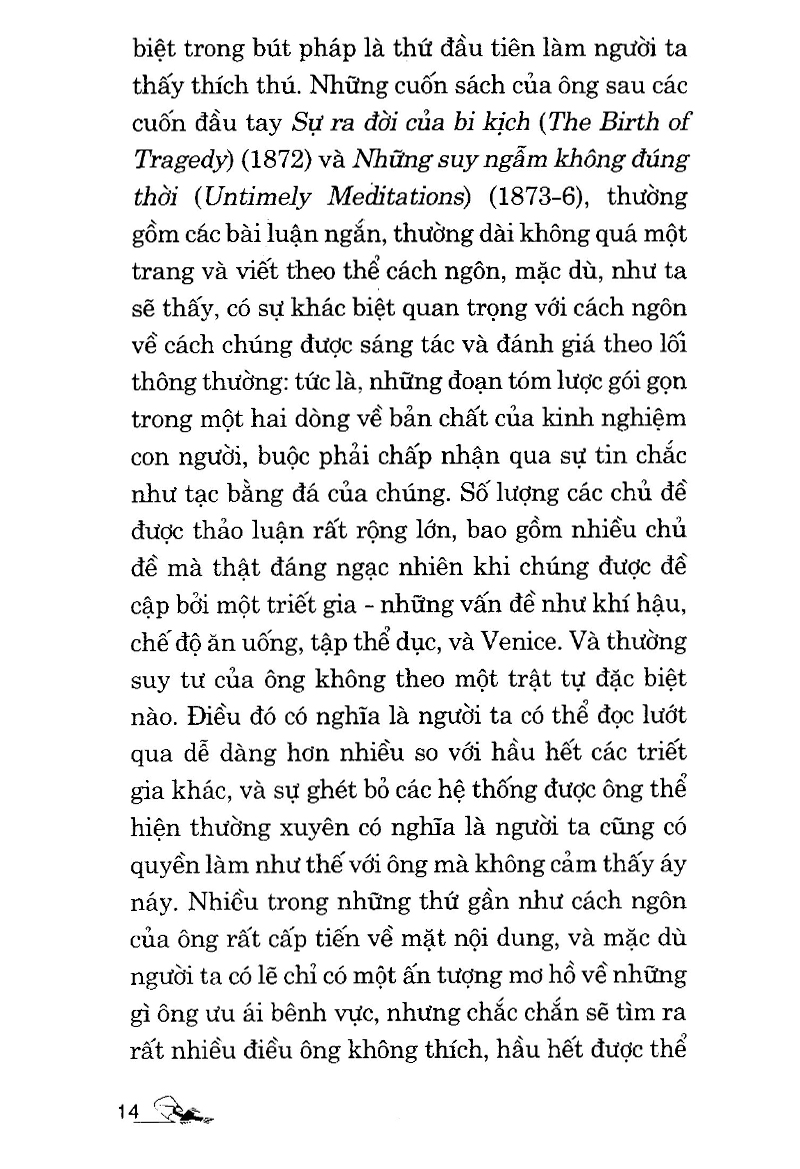 biệt trong bút pháp là thứ đầu tiên làm người ta thấy thích thú. Những cuốn sách của ông sau các cuốn đầu tay Sự ra đời của bi kịch (The Birth of Tragedy) (1872) và Những suy ngẫm không đúng thời (Untimely Meditations) (1873-6), thường gồm các bài luận ngắn, thường dài không quá một trang và viết theo thể cách ngôn, mặc dù, như ta sẽ thấy, có sự khác biệt quan trọng với cách ngôn về cách chúng được sáng tác và đánh giá theo lối thông thường: tức là, những đoạn tóm lược gói gọn trong một hai dòng về bản chất của kinh nghiệm con người, buộc phải chấp nhận qua sự tin chắc như tạc bằng đá của chúng. Số lượng các chủ đề được thảo luận rất rộng lớn, bao gồm nhiều chủ đề mà thật đáng ngạc nhiên khi chúng được đề cập bởi một triết gia - những vấn đề như khí hậu, chế độ ăn uống, tập thể dục, và Venice. Và thường suy tư của ông không theo một trật tự đặc biệt nào. Điều đó có nghĩa là người ta có thể đọc lướt qua dễ dàng hơn nhiều so với hầu hết các triết gia khác, và sự ghét bỏ các hệ thống được ông thể hiện thường xuyên có nghĩa là người ta cũng có quyền làm như thế với ông mà không cảm thấy áy náy. Nhiều trong những thứ gần như cách ngôn của ông rất cấp tiến về mặt nội dung, và mặc dù người ta có lẽ chỉ có một ấn tượng mơ hồ về những gì ông ưu ái bênh vực, nhưng chắc chắn sẽ tìm ra rất nhiều điều ông không thích, hầu hết được thể

14